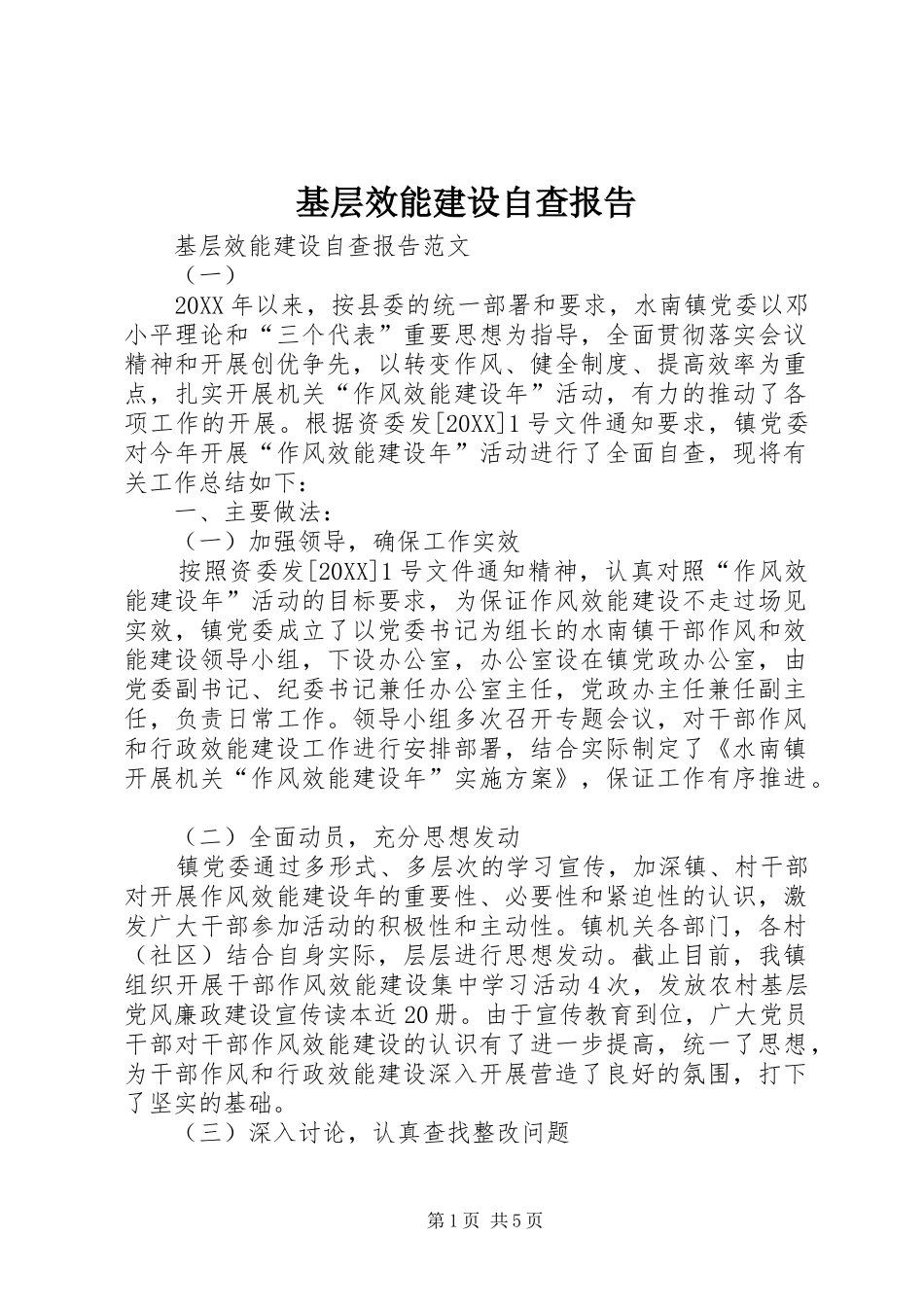 基层效能建设自查报告

基层效能建设自查报告范文

（一）

20XX年以来，按县委的统一部署和要求，水南镇党委以邓小平理论和“三个代表”重要思想为指导，全面贯彻落实会议精神和开展创优争先，以转变作风、健全制度、提高效率为重点，扎实开展机关“作风效能建设年”活动，有力的推动了各项工作的开展。根据资委发[20XX]1号文件通知要求，镇党委对今年开展“作风效能建设年”活动进行了全面自查，现将有关工作总结如下：

一、主要做法：

（一）加强领导，确保工作实效

按照资委发[20XX]1号文件通知精神，认真对照“作风效能建设年”活动的目标要求，为保证作风效能建设不走过场见实效，镇党委成立了以党委书记为组长的水南镇干部作风和效能建设领导小组，下设办公室，办公室设在镇党政办公室，由党委副书记、纪委书记兼任办公室主任，党政办主任兼任副主任，负责日常工作。领导小组多次召开专题会议，对干部作风和行政效能建设工作进行安排部署，结合实际制定了《水南镇开展机关“作风效能建设年”实施方案》，保证工作有序推进。

（二）全面动员，充分思想发动

镇党委通过多形式、多层次的学习宣传，加深镇、村干部对开展作风效能建设年的重要性、必要性和紧迫性的认识，激发广大干部参加活动的积极性和主动性。镇机关各部门，各村（社区）结合自身实际，层层进行思想发动。截止目前，我镇组织开展干部作风效能建设集中学习活动4次，发放农村基层党风廉政建设宣传读本近20册。由于宣传教育到位，广大党员干部对干部作风效能建设的认识有了进一步提高，统一了思想，为干部作风和行政效能建设深入开展营造了良好的氛围，打下了坚实的基础。

（三）深入讨论，认真查找整改问题

第1页 共5页